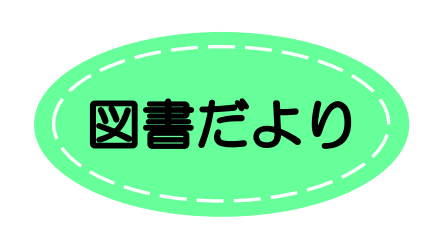 図書だより